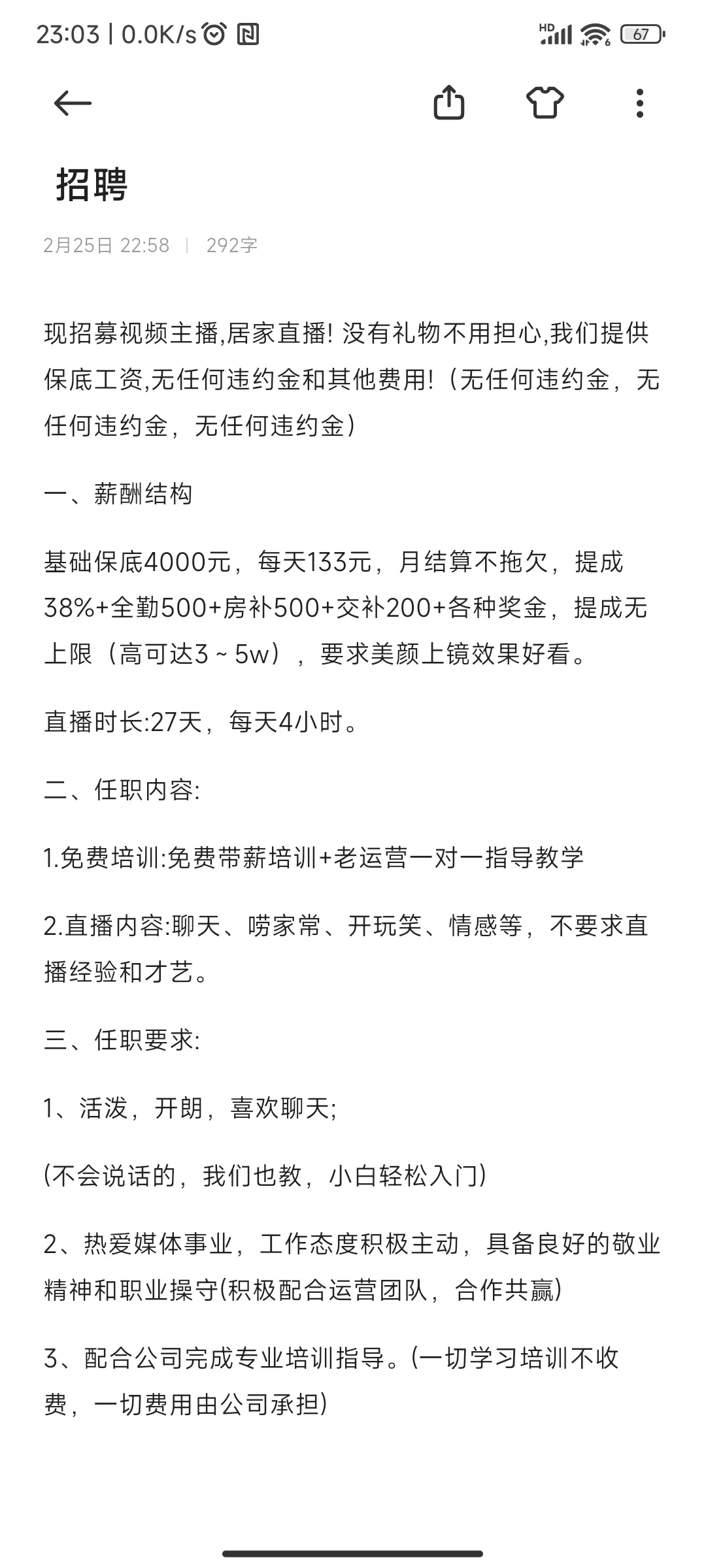 23:03 | 0.0K/s HD 67

招聘

2月25日 22:58 | 292字

现招募视频主播,居家直播! 没有礼物不用担心,我们提供保底工资,无任何违约金和其他费用!（无任何违约金，无任何违约金，无任何违约金）

一、薪酬结构

基础保底4000元，每天133元，月结算不拖欠，提成38%+全勤500+房补500+交补200+各种奖金，提成无上限（高可达3~5w），要求美颜上镜效果好看。

直播时长:27天，每天4小时。

二、任职内容:

1.免费培训:免费带薪培训+老运营一对一指导教学

2.直播内容:聊天、唠家常、开玩笑、情感等，不要求直播经验和才艺。

三、任职要求:

1、活泼，开朗，喜欢聊天;

(不会说话的，我们也教，小白轻松入门)

2、热爱媒体事业，工作态度积极主动，具备良好的敬业精神和职业操守(积极配合运营团队，合作共赢)

3、配合公司完成专业培训指导。(一切学习培训不收费，一切费用由公司承担)